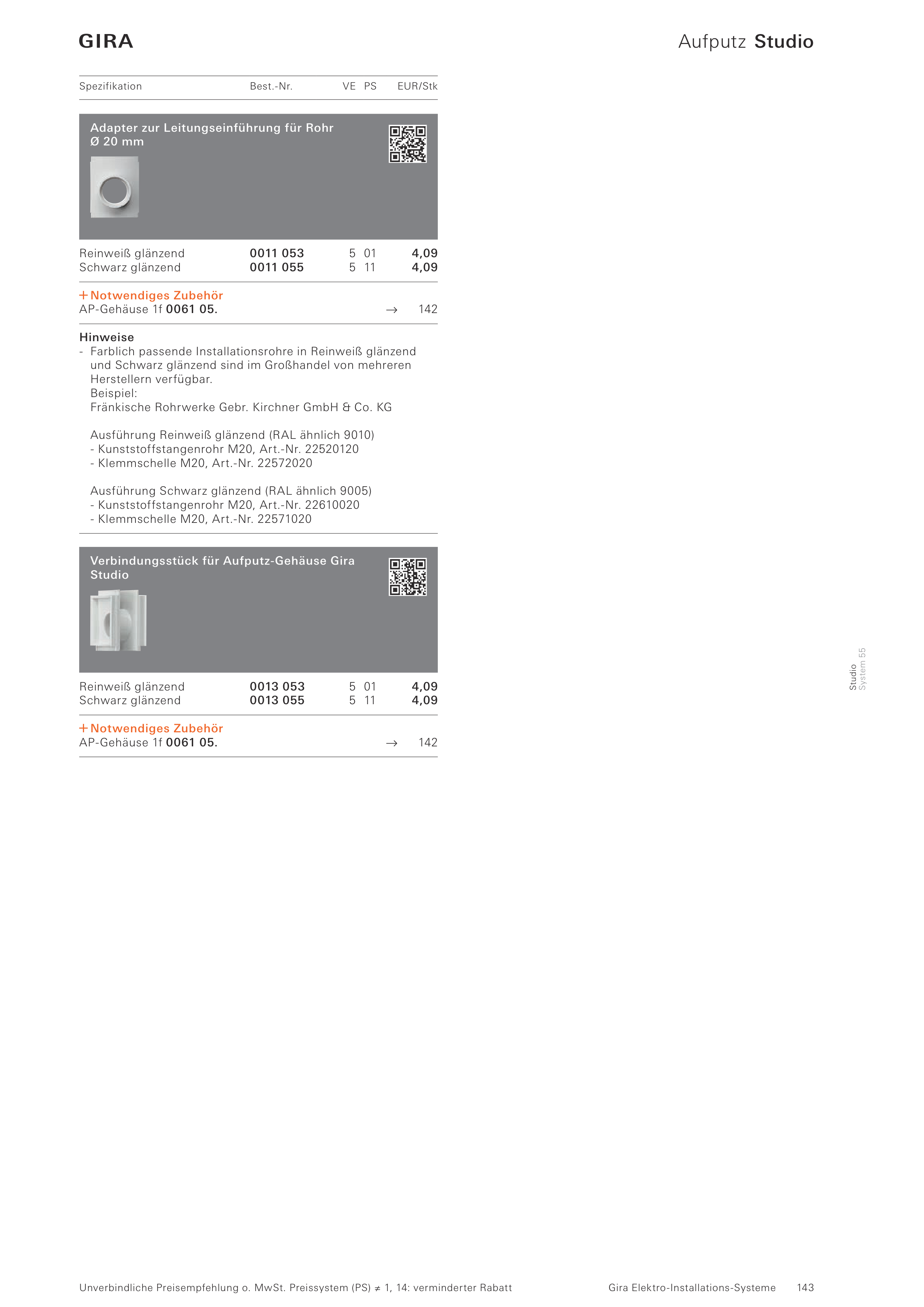 GIRA

Aufputz Studio

Spezifikation Best.-Nr. VE PS EUR/Stk

Adapter zur Leitungseinführung für Rohr Ø 20 mm

Reinweiß glänzend 0011 053 5 01 4,09
Schwarz glänzend 0011 055 5 11 4,09

+ Notwendiges Zubehör
AP-Gehäuse 1f 0061 05. → 142

Hinweise
- Farblich passende Installationsrohre in Reinweiß glänzend und Schwarz glänzend sind im Großhandel von mehreren Herstellern verfügbar.
Beispiel:
Fränkische Rohrwerke Gebr. Kirchner GmbH & Co. KG

Ausführung Reinweiß glänzend (RAL ähnlich 9010)
- Kunststoffstangenrohr M20, Art.-Nr. 22520120
- Klemmschelle M20, Art.-Nr. 22572020

Ausführung Schwarz glänzend (RAL ähnlich 9005)
- Kunststoffstangenrohr M20, Art.-Nr. 22610020
- Klemmschelle M20, Art.-Nr. 22571020

Verbindungsstück für Aufputz-Gehäuse Gira Studio

Reinweiß glänzend 0013 053 5 01 4,09
Schwarz glänzend 0013 055 5 11 4,09

+ Notwendiges Zubehör
AP-Gehäuse 1f 0061 05. → 142

Studio
System 55

Unverbindliche Preisempfehlung o. MwSt. Preissystem (PS) ≠ 1, 14: verminderter Rabatt

Gira Elektro-Installations-Systeme 143